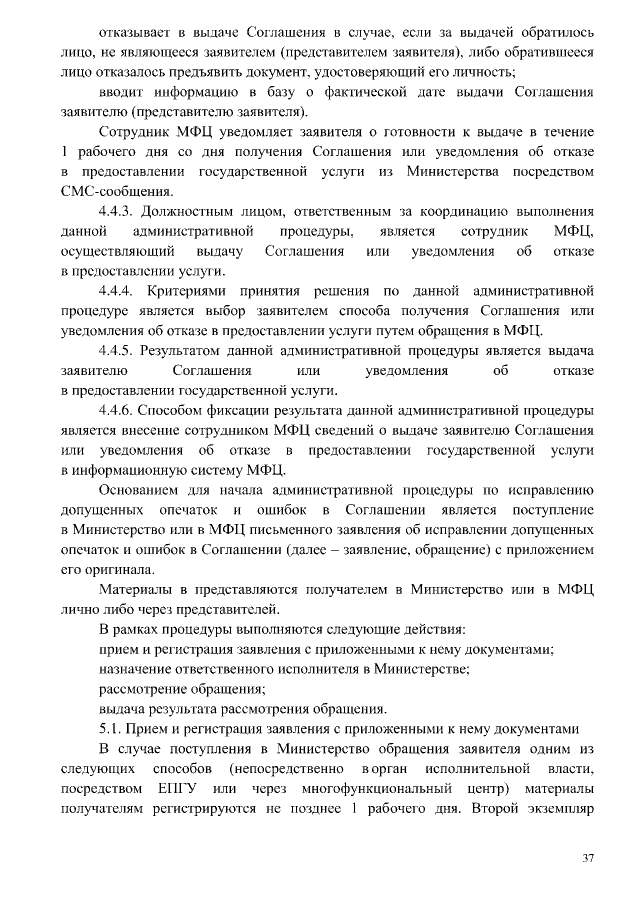 отказывает в выдаче Соглашения в случае, если за выдачей обратилось лицо, не являющееся заявителем (представителем заявителя), либо обратившееся лицо отказалось предъявить документ, удостоверяющий его личность;

вводит информацию в базу о фактической дате выдачи Соглашения заявителю (представителю заявителя).

Сотрудник МФЦ уведомляет заявителя о готовности к выдаче в течение 1 рабочего дня со дня получения Соглашения или уведомления об отказе в предоставлении государственной услуги из Министерства посредством СМС-сообщения.

4.4.3. Должностным лицом, ответственным за координацию выполнения данной административной процедуры, является сотрудник МФЦ, осуществляющий выдачу Соглашения или уведомления об отказе в предоставлении услуги.

4.4.4. Критериями принятия решения по данной административной процедуре является выбор заявителем способа получения Соглашения или уведомления об отказе в предоставлении услуги путем обращения в МФЦ.

4.4.5. Результатом данной административной процедуры является выдача заявителю Соглашения или уведомления об отказе в предоставлении государственной услуги.

4.4.6. Способом фиксации результата данной административной процедуры является внесение сотрудником МФЦ сведений о выдаче заявителю Соглашения или уведомления об отказе в предоставлении государственной услуги в информационную систему МФЦ.

Основанием для начала административной процедуры по исправлению допущенных опечаток и ошибок в Соглашении является поступление в Министерство или в МФЦ письменного заявления об исправлении допущенных опечаток и ошибок в Соглашении (далее – заявление, обращение) с приложением его оригинала.

Материалы в представляются получателем в Министерство или в МФЦ лично либо через представителей.

В рамках процедуры выполняются следующие действия:

прием и регистрация заявления с приложенными к нему документами;

назначение ответственного исполнителя в Министерстве;

рассмотрение обращения;

выдача результата рассмотрения обращения.

5.1. Прием и регистрация заявления с приложенными к нему документами

В случае поступления в Министерство обращения заявителя одним из следующих способов (непосредственно в орган исполнительной власти, посредством ЕПГУ или через многофункциональный центр) материалы получателям регистрируются не позднее 1 рабочего дня. Второй экземпляр

37